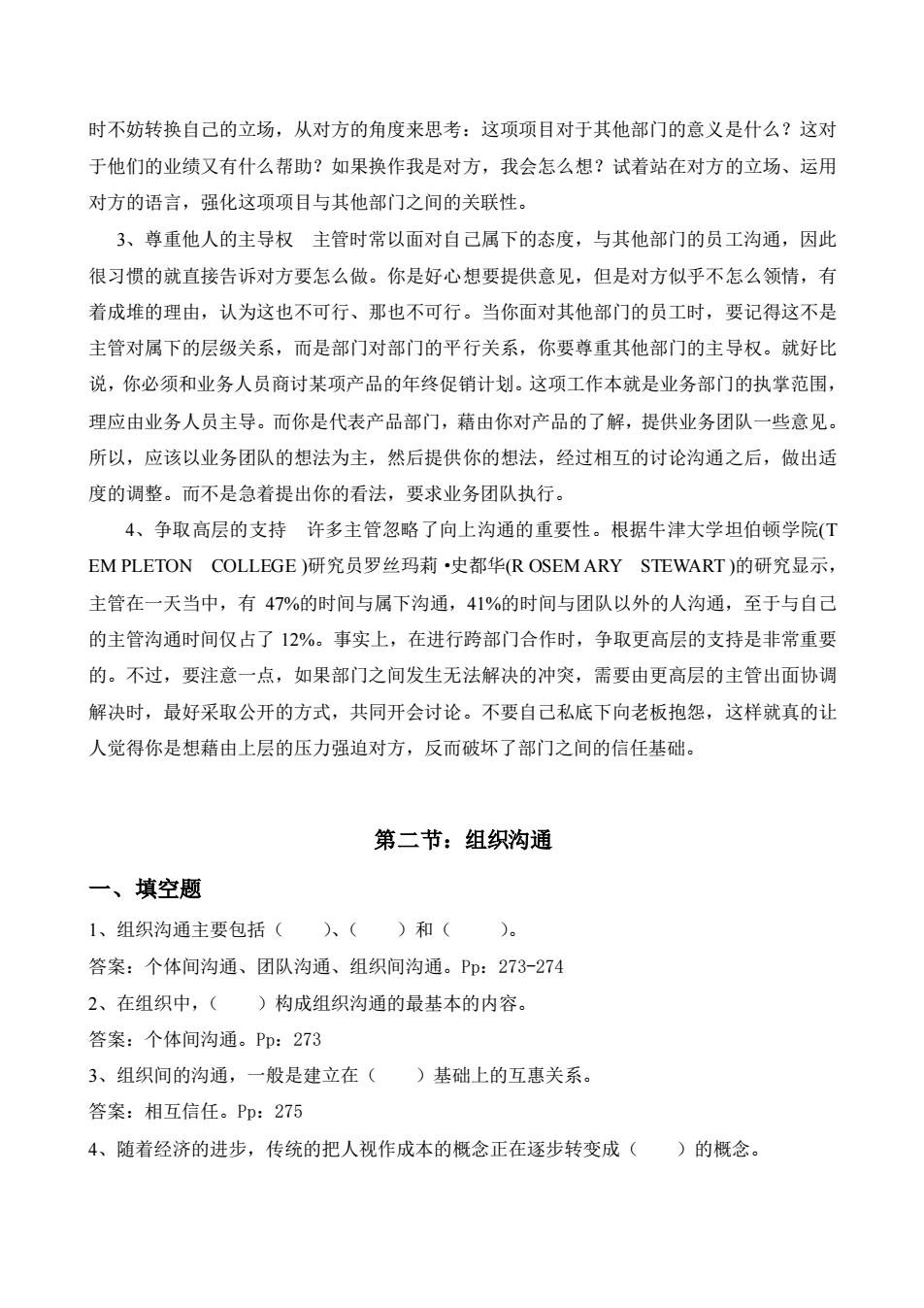 时不妨转换自己的立场，从对方的角度来思考：这项项目对于其他部门的意义是什么？这对于他们的业绩又有什么帮助？如果换作我是对方，我会怎么想？试着站在对方的立场、运用对方的语言，强化这项项目与其他部门之间的关联性。

3、尊重他人的主导权　主管时常以面对自己属下的态度，与其他部门的员工沟通，因此很习惯的就直接告诉对方要怎么做。你是好心想要提供意见，但是对方似乎不怎么领情，有着成堆的理由，认为这也不可行、那也不可行。当你面对其他部门的员工时，要记得这不是主管对属下的层级关系，而是部门对部门的平行关系，你要尊重其他部门的主导权。就好比说，你必须和业务人员商讨某项产品的年终促销计划。这项工作本就是业务部门的执掌范围，理应由业务人员主导。而你是代表产品部门，藉由你对产品的了解，提供业务团队一些意见。所以，应该以业务团队的想法为主，然后提供你的想法，经过相互的讨论沟通之后，做出适度的调整。而不是急着提出你的看法，要求业务团队执行。

4、争取高层的支持　许多主管忽略了向上沟通的重要性。根据牛津大学坦伯顿学院(T EM PLETON　COLLEGE )研究员罗丝玛莉 •史都华(R OSEM ARY　STEWART )的研究显示，主管在一天当中，有 47%的时间与属下沟通，41%的时间与团队以外的人沟通，至于与自己的主管沟通时间仅占了 12%。事实上，在进行跨部门合作时，争取更高层的支持是非常重要的。不过，要注意一点，如果部门之间发生无法解决的冲突，需要由更高层的主管出面协调解决时，最好采取公开的方式，共同开会讨论。不要自己私底下向老板抱怨，这样就真的让人觉得你是想藉由上层的压力强迫对方，反而破坏了部门之间的信任基础。

第二节：组织沟通

一、填空题

1、组织沟通主要包括（　　）、（　　）和（　　）。

答案：个体间沟通、团队沟通、组织间沟通。Pp：273-274

2、在组织中，（　　）构成组织沟通的最基本的内容。

答案：个体间沟通。Pp：273

3、组织间的沟通，一般是建立在（　　）基础上的互惠关系。

答案：相互信任。Pp：275

4、随着经济的进步，传统的把人视作成本的概念正在逐步转变成（　　）的概念。